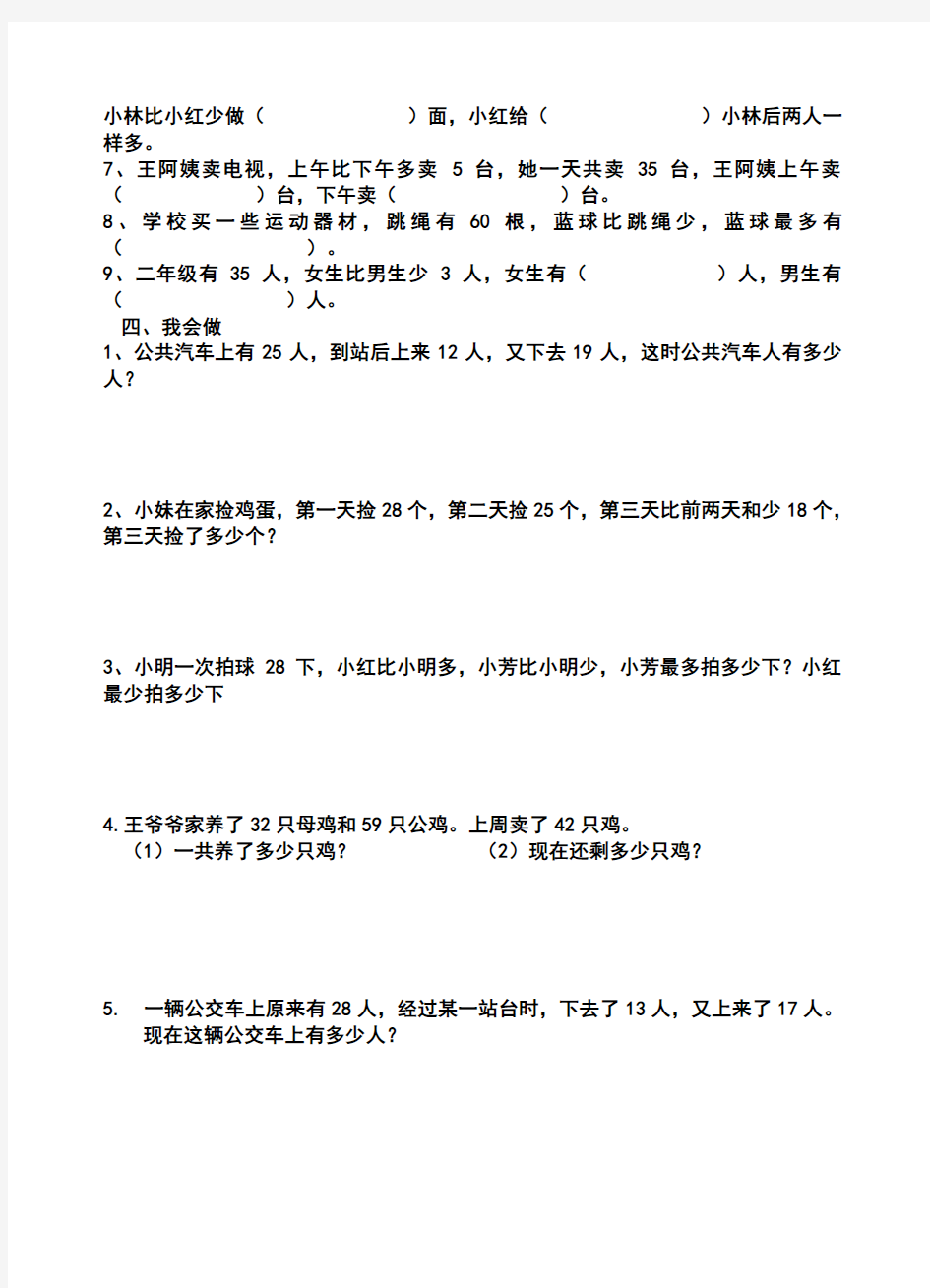 小林比小红少做（　　　　　　）面，小红给（　　　　　　）小林后两人一样多。
7、王阿姨卖电视，上午比下午多卖 5 台，她一天共卖 35 台，王阿姨上午卖（　　　　　）台，下午卖（　　　　　）台。
8、学校买一些运动器材，跳绳有 60 根，蓝球比跳绳少，蓝球最多有（　　　　　　）。
9、二年级有 35 人，女生比男生少 3 人，女生有（　　　　　）人，男生有（　　　　　）人。

四、我会做

1、公共汽车上有 25 人，到站后上来 12 人，又下去 19 人，这时公共汽车人有多少人？

2、小妹在家捡鸡蛋，第一天捡 28 个，第二天捡 25 个，第三天比前两天和少 18 个，第三天捡了多少个？

3、小明一次拍球 28 下，小红比小明多，小芳比小明少，小芳最多拍多少下？小红最少拍多少下

4.王爷爷家养了 32 只母鸡和 59 只公鸡。上周卖了 42 只鸡。
（1）一共养了多少只鸡？　　　　（2）现在还剩多少只鸡？

5.　一辆公交车上原来有 28 人，经过某一站台时，下去了 13 人，又上来了 17 人。现在这辆公交车上有多少人？